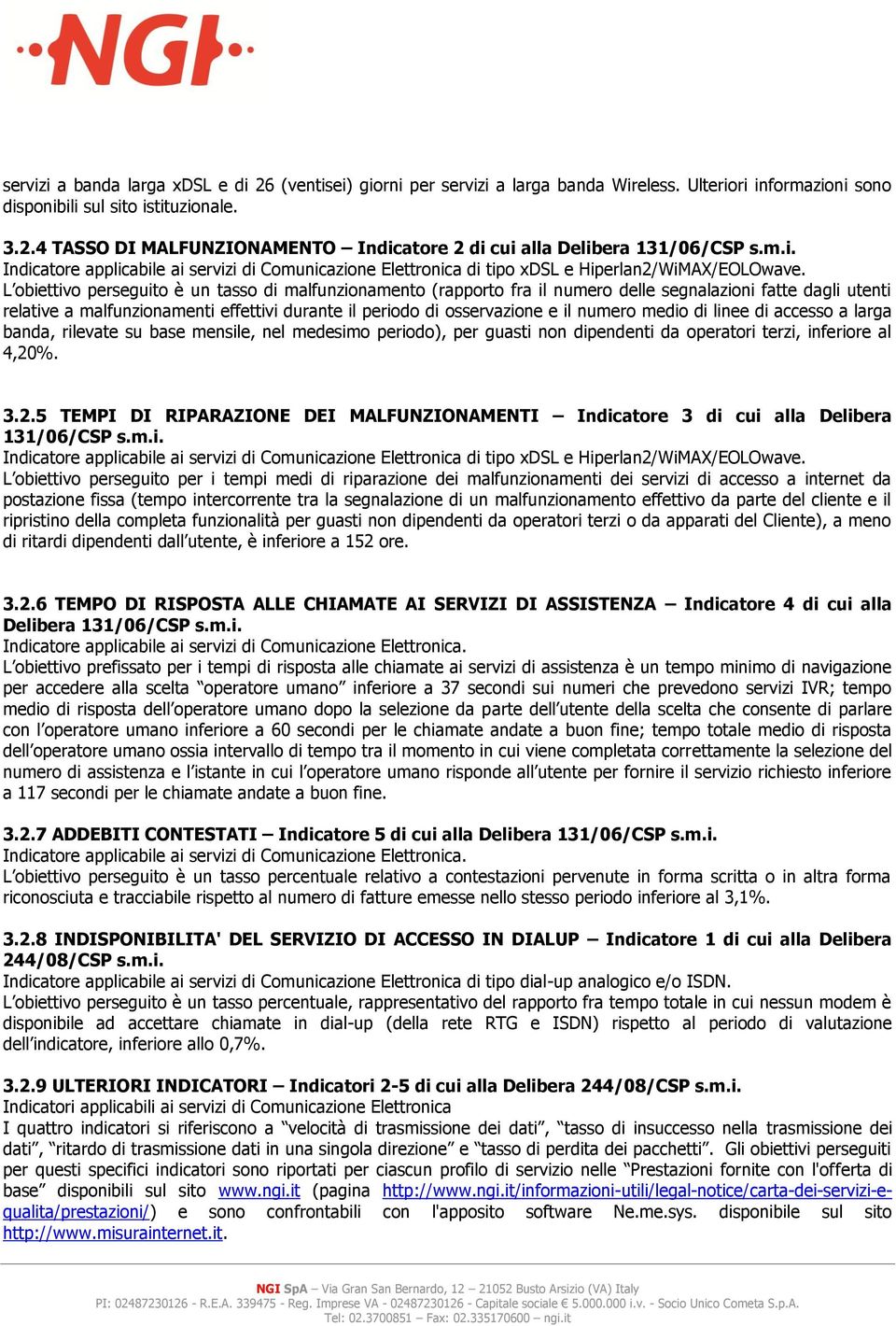 NGI

servizi a banda larga xDSL e di 26 (ventisei) giorni per servizi a larga banda Wireless. Ulteriori informazioni sono disponibili sul sito istituzionale.

3.2.4 TASSO DI MALFUNZIONAMENTO – Indicatore 2 di cui alla Delibera 131/06/CSP s.m.i.
Indicatore applicabile ai servizi di Comunicazione Elettronica di tipo xDSL e Hiperlan2/WiMAX/EOLOwave.
L'obiettivo perseguito è un tasso di malfunzionamento (rapporto fra il numero delle segnalazioni fatte dagli utenti relative a malfunzionamenti effettivi durante il periodo di osservazione e il numero medio di linee di accesso a larga banda, rilevate su base mensile, nel medesimo periodo), per guasti non dipendenti da operatori terzi, inferiore al 4,20%.

3.2.5 TEMPI DI RIPARAZIONE DEI MALFUNZIONAMENTI – Indicatore 3 di cui alla Delibera 131/06/CSP s.m.i.
Indicatore applicabile ai servizi di Comunicazione Elettronica di tipo xDSL e Hiperlan2/WiMAX/EOLOwave.
L'obiettivo perseguito per i tempi medi di riparazione dei malfunzionamenti dei servizi di accesso a internet da postazione fissa (tempo intercorrente tra la segnalazione di un malfunzionamento effettivo da parte del cliente e il ripristino della completa funzionalità per guasti non dipendenti da operatori terzi o da apparati del Cliente), a meno di ritardi dipendenti dall'utente, è inferiore a 152 ore.

3.2.6 TEMPO DI RISPOSTA ALLE CHIAMATE AI SERVIZI DI ASSISTENZA – Indicatore 4 di cui alla Delibera 131/06/CSP s.m.i.
Indicatore applicabile ai servizi di Comunicazione Elettronica.
L'obiettivo prefissato per i tempi di risposta alle chiamate ai servizi di assistenza è un tempo minimo di navigazione per accedere alla scelta "operatore umano" inferiore a 37 secondi sui numeri che prevedono servizi IVR; tempo medio di risposta dell'operatore umano dopo la selezione da parte dell'utente della scelta che consente di parlare con l'operatore umano inferiore a 60 secondi per le chiamate andate a buon fine; tempo totale medio di risposta dell'operatore umano ossia intervallo di tempo tra il momento in cui viene completata correttamente la selezione del numero di assistenza e l'istante in cui l'operatore umano risponde all'utente per fornire il servizio richiesto inferiore a 117 secondi per le chiamate andate a buon fine.

3.2.7 ADDEBITI CONTESTATI – Indicatore 5 di cui alla Delibera 131/06/CSP s.m.i.
Indicatore applicabile ai servizi di Comunicazione Elettronica.
L'obiettivo perseguito è un tasso percentuale relativo a contestazioni pervenute in forma scritta o in altra forma riconosciuta e tracciabile rispetto al numero di fatture emesse nello stesso periodo inferiore al 3,1%.

3.2.8 INDISPONIBILITA' DEL SERVIZIO DI ACCESSO IN DIALUP – Indicatore 1 di cui alla Delibera 244/08/CSP s.m.i.
Indicatore applicabile ai servizi di Comunicazione Elettronica di tipo dial-up analogico e/o ISDN.
L'obiettivo perseguito è un tasso percentuale, rappresentativo del rapporto fra tempo totale in cui nessun modem è disponibile ad accettare chiamate in dial-up (della rete RTG e ISDN) rispetto al periodo di valutazione dell'indicatore, inferiore allo 0,7%.

3.2.9 ULTERIORI INDICATORI – Indicatori 2-5 di cui alla Delibera 244/08/CSP s.m.i.
Indicatori applicabili ai servizi di Comunicazione Elettronica
I quattro indicatori si riferiscono a "velocità di trasmissione dei dati", "tasso di insuccesso nella trasmissione dei dati", "ritardo di trasmissione dati in una singola direzione" e "tasso di perdita dei pacchetti". Gli obiettivi perseguiti per questi specifici indicatori sono riportati per ciascun profilo di servizio nelle "Prestazioni fornite con l'offerta di base" disponibili sul sito www.ngi.it (pagina http://www.ngi.it/informazioni-utili/legal-notice/carta-dei-servizi-e-qualita/prestazioni/) e sono confrontabili con l'apposito software Ne.me.sys. disponibile sul sito http://www.misurainternet.it.

NGI SpA – Via Gran San Bernardo, 12 – 21052 Busto Arsizio (VA) Italy
PI: 02487230126 - R.E.A. 339475 - Reg. Imprese VA - 02487230126 - Capitale sociale € 5.000.000 i.v. - Socio Unico Cometa S.p.A.
Tel: 02.3700851 – Fax: 02.335170600 – ngi.it